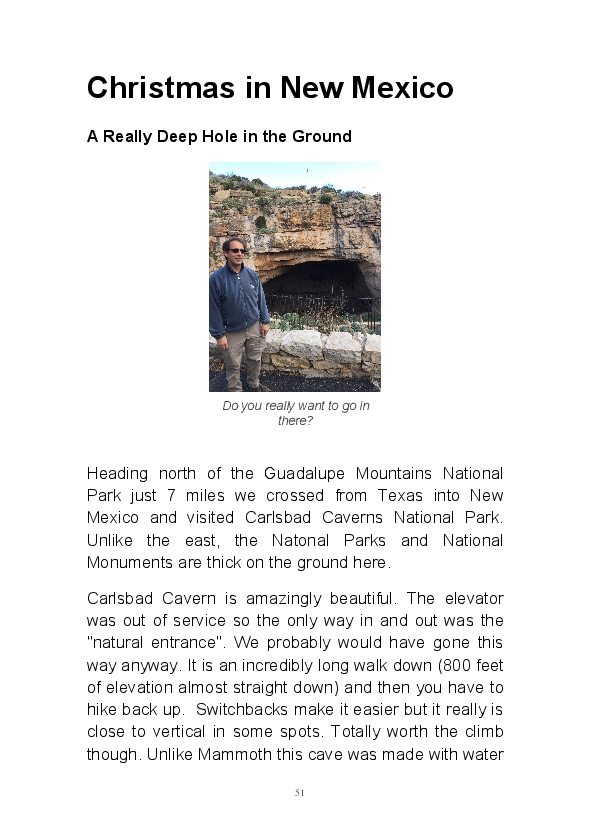 Christmas in New Mexico

A Really Deep Hole in the Ground

Do you really want to go in there?

Heading north of the Guadalupe Mountains National Park just 7 miles we crossed from Texas into New Mexico and visited Carlsbad Caverns National Park. Unlike the east, the Natonal Parks and National Monuments are thick on the ground here.

Carlsbad Cavern is amazingly beautiful. The elevator was out of service so the only way in and out was the "natural entrance". We probably would have gone this way anyway. It is an incredibly long walk down (800 feet of elevation almost straight down) and then you have to hike back up. Switchbacks make it easier but it really is close to vertical in some spots. Totally worth the climb though. Unlike Mammoth this cave was made with water

51